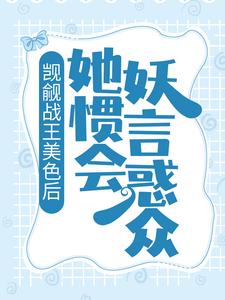 觊觎战王美色后

她惯会妖言惑众